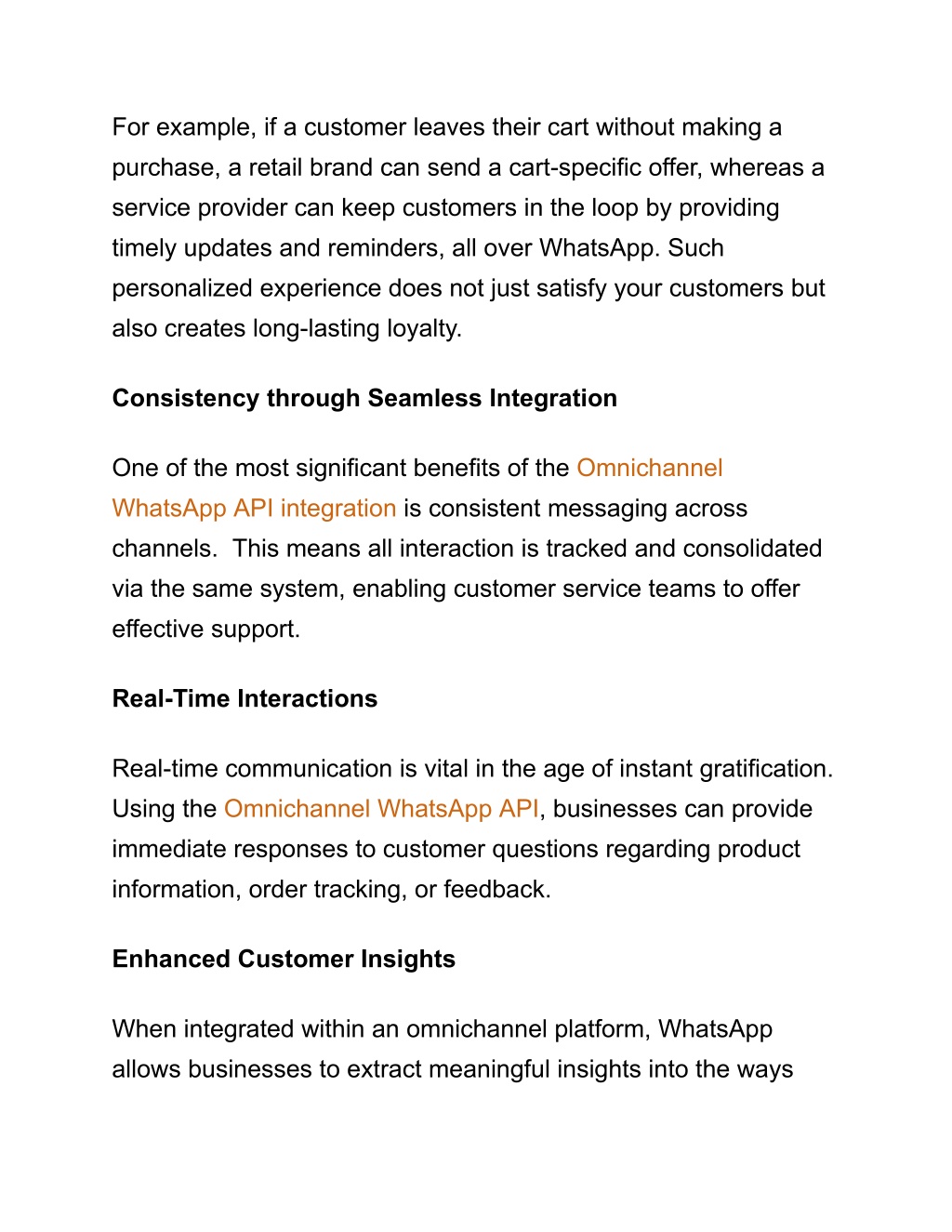 For example, if a customer leaves their cart without making a purchase, a retail brand can send a cart-specific offer, whereas a service provider can keep customers in the loop by providing timely updates and reminders, all over WhatsApp. Such personalized experience does not just satisfy your customers but also creates long-lasting loyalty.

Consistency through Seamless Integration

One of the most significant benefits of the Omnichannel WhatsApp API integration is consistent messaging across channels.  This means all interaction is tracked and consolidated via the same system, enabling customer service teams to offer effective support.

Real-Time Interactions

Real-time communication is vital in the age of instant gratification. Using the Omnichannel WhatsApp API, businesses can provide immediate responses to customer questions regarding product information, order tracking, or feedback.

Enhanced Customer Insights

When integrated within an omnichannel platform, WhatsApp allows businesses to extract meaningful insights into the ways